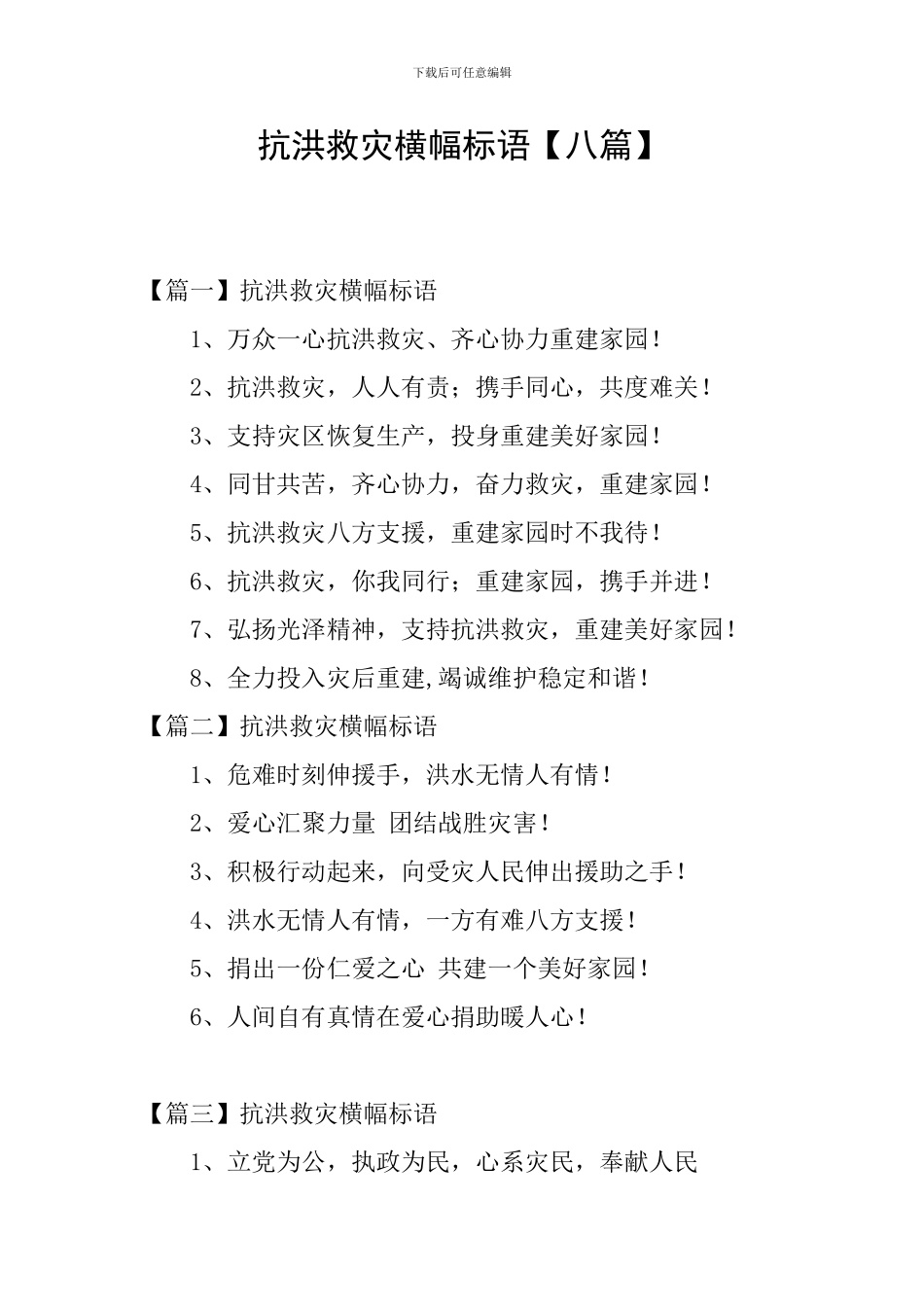 下载后可任意编辑

抗洪救灾横幅标语【八篇】

【篇一】抗洪救灾横幅标语

1、万众一心抗洪救灾、齐心协力重建家园！

2、抗洪救灾，人人有责；携手同心，共度难关！

3、支持灾区恢复生产，投身重建美好家园！

4、同甘共苦，齐心协力，奋力救灾，重建家园！

5、抗洪救灾八方支援，重建家园时不我待！

6、抗洪救灾，你我同行；重建家园，携手并进！

7、弘扬光泽精神，支持抗洪救灾，重建美好家园！

8、全力投入灾后重建,竭诚维护稳定和谐！

【篇二】抗洪救灾横幅标语

1、危难时刻伸援手，洪水无情人有情！

2、爱心汇聚力量 团结战胜灾害！

3、积极行动起来，向受灾人民伸出援助之手！

4、洪水无情人有情，一方有难八方支援！

5、捐出一份仁爱之心 共建一个美好家园！

6、人间自有真情在爱心捐助暖人心！

【篇三】抗洪救灾横幅标语

1、立党为公，执政为民，心系灾民，奉献人民